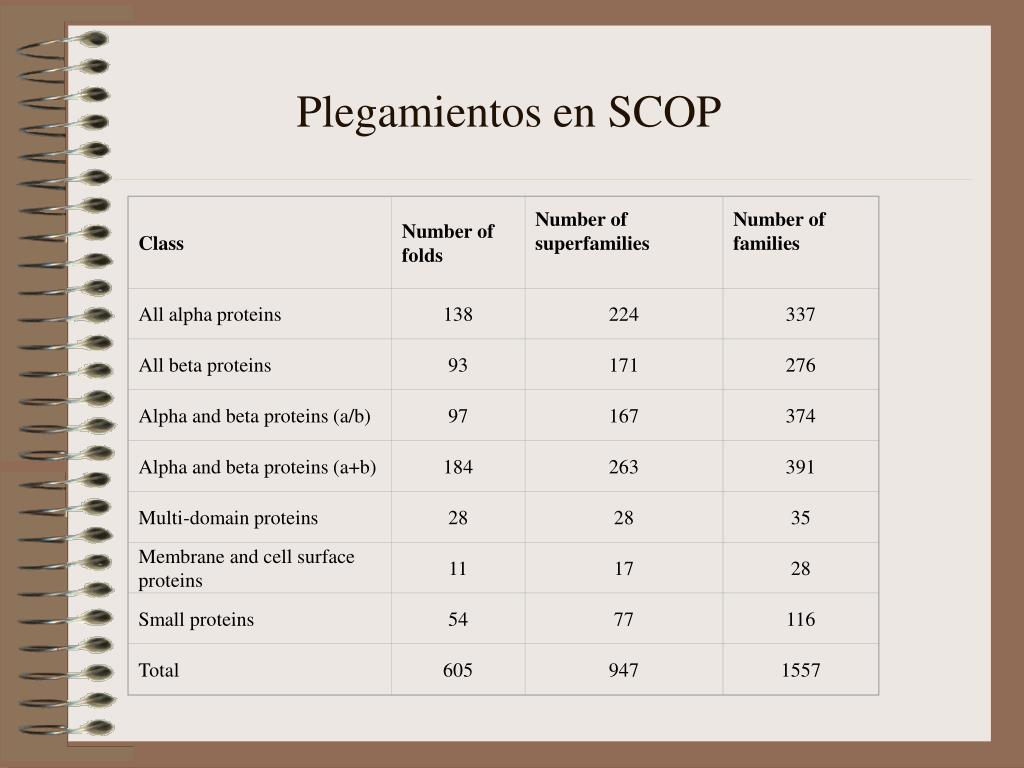 Plegamientos en SCOP

| Class | Number of folds | Number of superfamilies | Number of families |
|---|---|---|---|
| All alpha proteins | 138 | 224 | 337 |
| All beta proteins | 93 | 171 | 276 |
| Alpha and beta proteins (a/b) | 97 | 167 | 374 |
| Alpha and beta proteins (a+b) | 184 | 263 | 391 |
| Multi-domain proteins | 28 | 28 | 35 |
| Membrane and cell surface proteins | 11 | 17 | 28 |
| Small proteins | 54 | 77 | 116 |
| Total | 605 | 947 | 1557 |